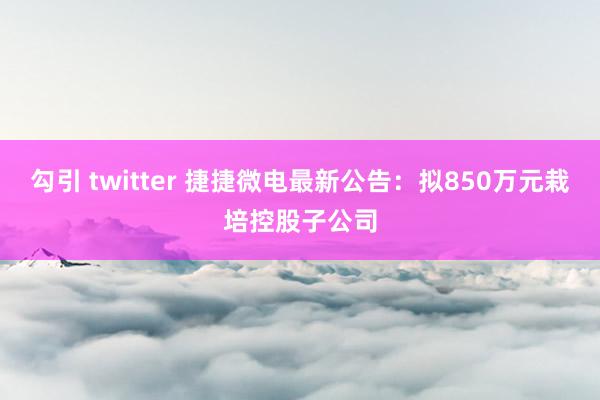 勾引 twitter 捷捷微电最新公告：拟850万元栽培控股子公司